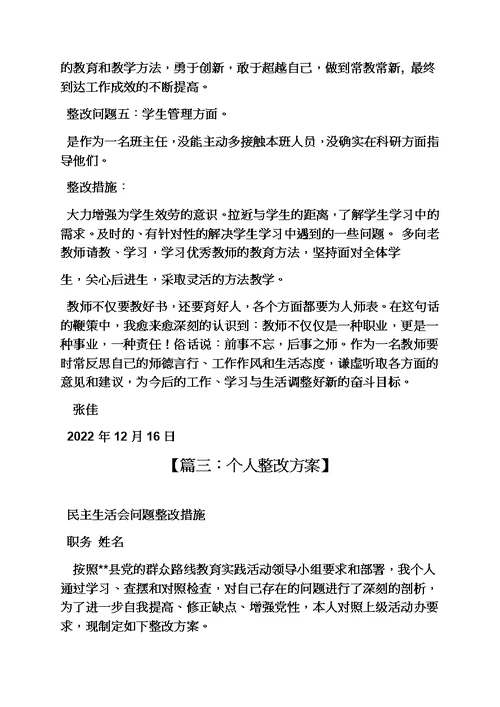 的教育和教学方法，勇于创新，敢于超越自己，做到常教常新，最终到达工作成效的不断提高。

整改问题五：学生管理方面。

是作为一名班主任，没能主动多接触本班人员，没确实在科研方面指导他们。

整改措施：

大力增强为学生效劳的意识。拉近与学生的距离，了解学生学习中的需求。及时的、有针对性的解决学生学习中遇到的一些问题。 多向老教师请教、学习，学习优秀教师的教育方法，坚持面对全体学

生，关心后进生，采取灵活的方法教学。

教师不仅要教好书，还要育好人，各个方面都要为人师表。在这句话的鞭策中，我愈来愈深刻的认识到：教师不仅仅是一种职业，更是一种事业，一种责任！俗话说：前事不忘，后事之师。作为一名教师要时常反思自己的师德言行、工作作风和生活态度，谦虚听取各方面的意见和建议，为今后的工作、学习与生活调整好新的奋斗目标。

张佳

2022 年 12 月 16 日

【篇三：个人整改方案】

民主生活会问题整改措施

职务 姓名

按照**县党的群众路线教育实践活动领导小组要求和部署，我个人通过学习、查摆和对照检查，对自己存在的问题进行了深刻的剖析，为了进一步自我提高、修正缺点、增强党性，本人对照上级活动办要求，现制定如下整改方案。